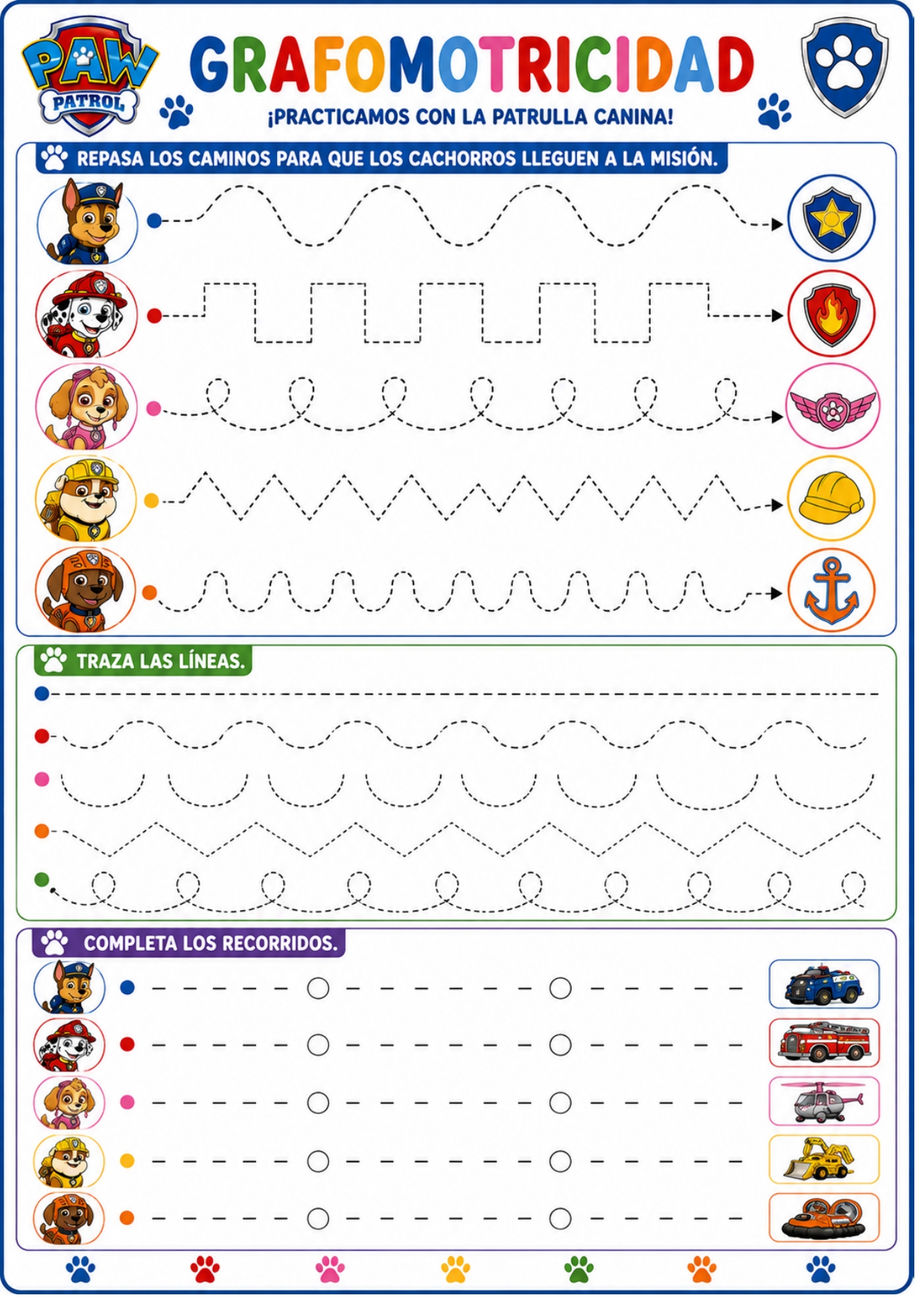 PAW PATROL

GRAFOMOTRICIDAD

¡PRACTICAMOS CON LA PATRULLA CANINA!

REPASA LOS CAMINOS PARA QUE LOS CACHORROS LLEGUEN A LA MISIÓN.

TRAZA LAS LÍNEAS.

COMPLETA LOS RECORRIDOS.